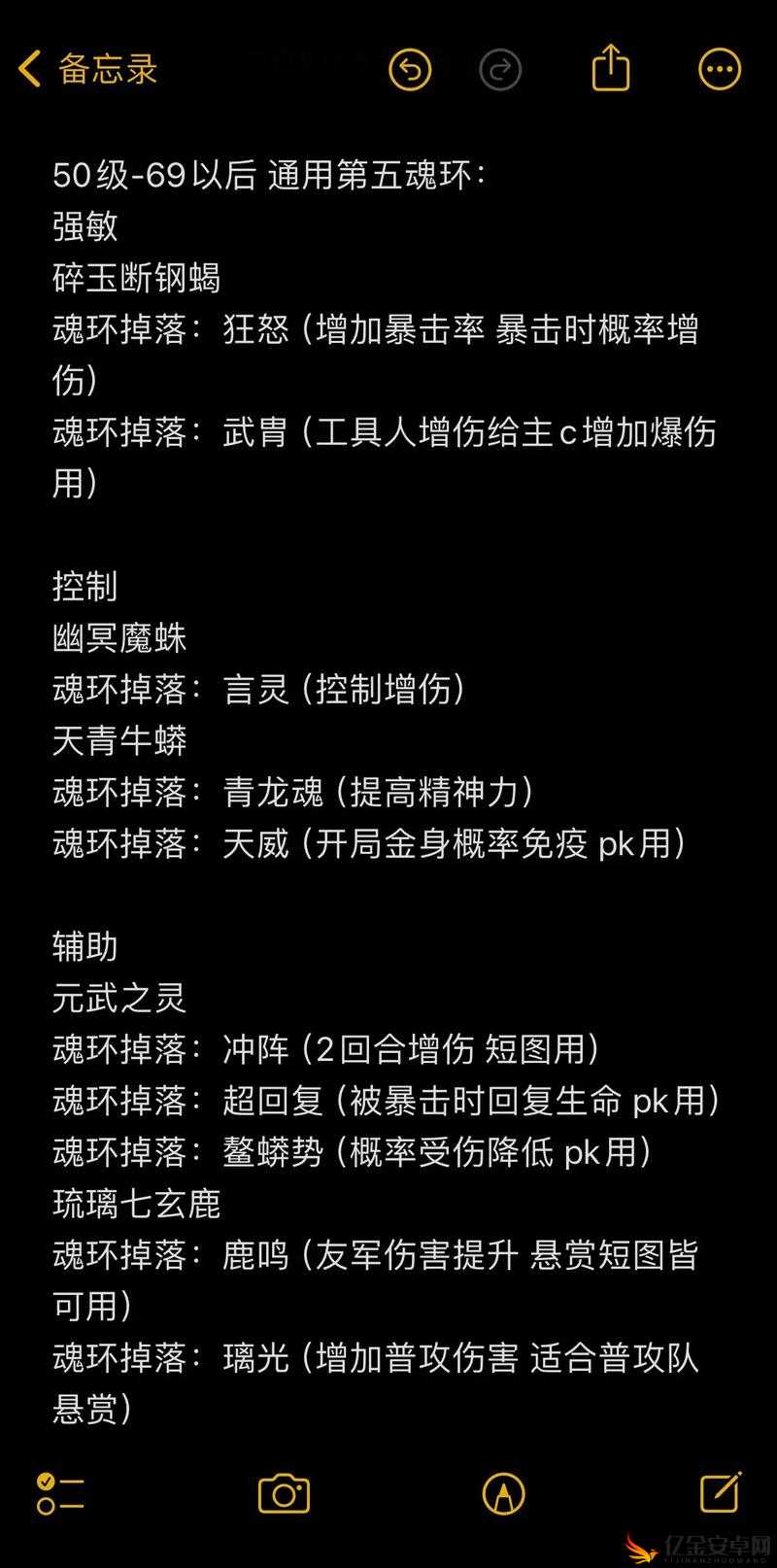 备忘录

50级-69以后 通用第五魂环：
强敏
碎玉断钢蝎
魂环掉落：狂怒（增加暴击率 暴击时概率增伤）
魂环掉落：武胄（工具人增伤给主c增加爆伤用）

控制
幽冥魔蛛
魂环掉落：言灵（控制增伤）
天青牛蟒
魂环掉落：青龙魂（提高精神力）
魂环掉落：天威（开局金身概率免疫 pk用）

辅助
元武之灵
魂环掉落：冲阵（2回合增伤 短图用）
魂环掉落：超回复（被暴击时回复生命 pk用）
魂环掉落：鳌蟒势（概率受伤降低 pk用）
琉璃七玄鹿
魂环掉落：鹿鸣（友军伤害提升 悬赏短图皆可用）
魂环掉落：璃光（增加普攻伤害 适合普攻队悬赏）

亿金安卓网